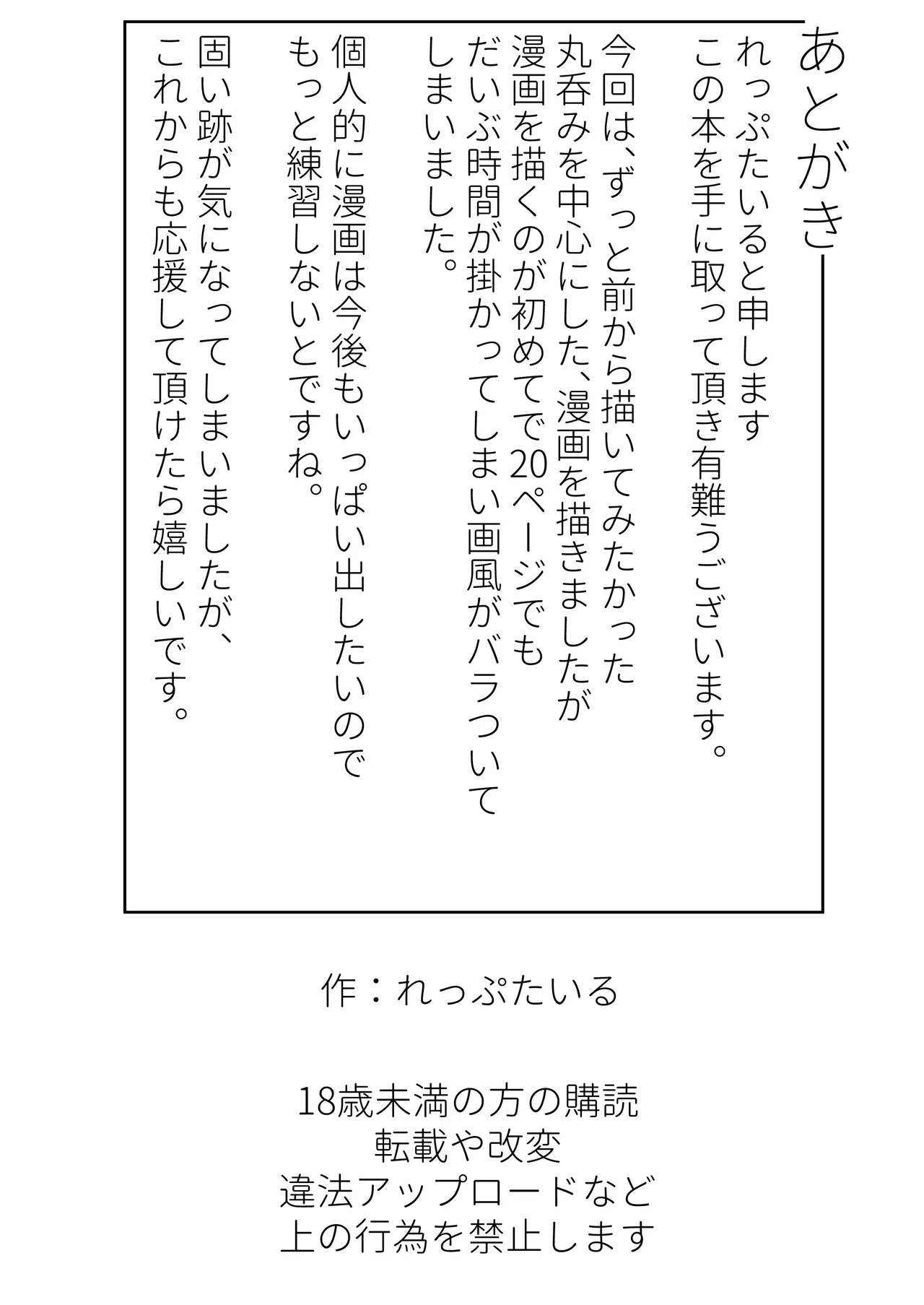 あとがき

れっぷたいると申します
この本を手に取って頂き有難うございます。

今回は、ずっと前から描いてみたかった
丸呑みを中心にした、漫画を描きましたが
漫画を描くのが初めてで20ページでも
だいぶ時間が掛かってしまい画風がバラついて
しまいました。

個人的に漫画は今後もいっぱい出したいので
もっと練習しないとですね。

固い跡が気になってしまいましたが、
これからも応援して頂けたら嬉しいです。

作：れっぷたいる

18歳未満の方の購読
転載や改変
違法アップロードなど
上の行為を禁止します